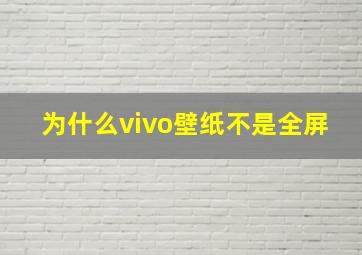 为什么vivo壁纸不是全屏